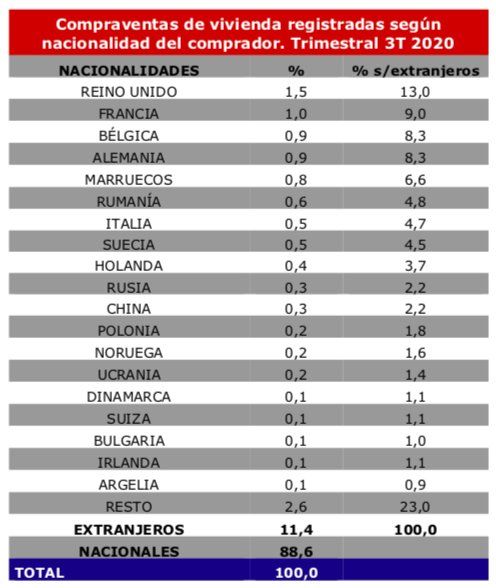 Compraventas de vivienda registradas según nacionalidad del comprador. Trimestral 3T 2020

| NACIONALIDADES | % | % s/extranjeros |
|---|---|---|
| REINO UNIDO | 1,5 | 13,0 |
| FRANCIA | 1,0 | 9,0 |
| BÉLGICA | 0,9 | 8,3 |
| ALEMANIA | 0,9 | 8,3 |
| MARRUECOS | 0,8 | 6,6 |
| RUMANÍA | 0,6 | 4,8 |
| ITALIA | 0,5 | 4,7 |
| SUECIA | 0,5 | 4,5 |
| HOLANDA | 0,4 | 3,7 |
| RUSIA | 0,3 | 2,2 |
| CHINA | 0,3 | 2,2 |
| POLONIA | 0,2 | 1,8 |
| NORUEGA | 0,2 | 1,6 |
| UCRANIA | 0,2 | 1,4 |
| DINAMARCA | 0,1 | 1,1 |
| SUIZA | 0,1 | 1,1 |
| BULGARIA | 0,1 | 1,0 |
| IRLANDA | 0,1 | 1,1 |
| ARGELIA | 0,1 | 0,9 |
| RESTO | 2,6 | 23,0 |
| EXTRANJEROS | 11,4 | 100,0 |
| NACIONALES | 88,6 | |
| TOTAL | 100,0 | |